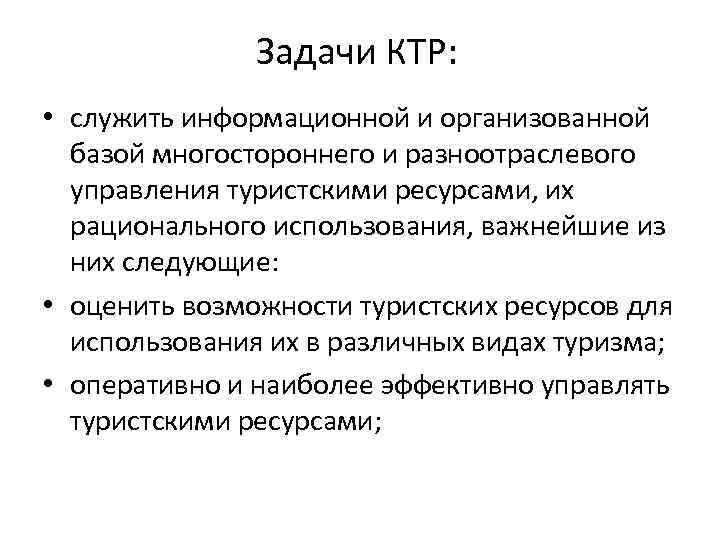 Задачи КТР:

• служить информационной и организованной базой многостороннего и разноотраслевого управления туристскими ресурсами, их рационального использования, важнейшие из них следующие:

• оценить возможности туристских ресурсов для использования их в различных видах туризма;

• оперативно и наиболее эффективно управлять туристскими ресурсами;